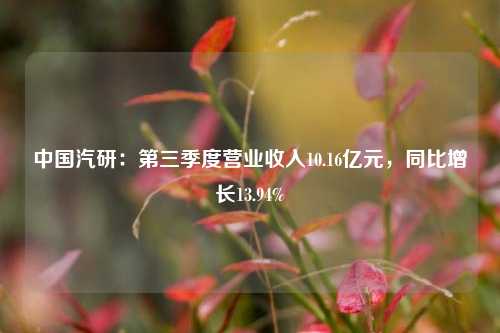 中国汽研：第三季度营业收入10.16亿元，同比增长13.94%